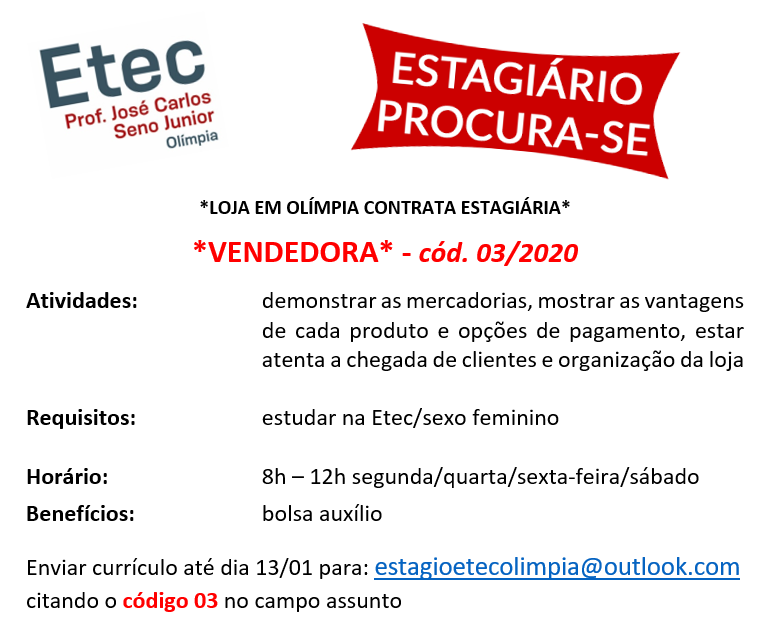 Etec
Prof. José Carlos
Seno Junior
Olímpia

ESTAGIÁRIO
PROCURA-SE

*LOJA EM OLÍMPIA CONTRATA ESTAGIÁRIA*

*VENDEDORA* - cód. 03/2020

Atividades: demonstrar as mercadorias, mostrar as vantagens de cada produto e opções de pagamento, estar atenta a chegada de clientes e organização da loja

Requisitos: estudar na Etec/sexo feminino

Horário: 8h – 12h segunda/quarta/sexta-feira/sábado
Benefícios: bolsa auxílio

Enviar currículo até dia 13/01 para: estagioetecolimpia@outlook.com citando o código 03 no campo assunto